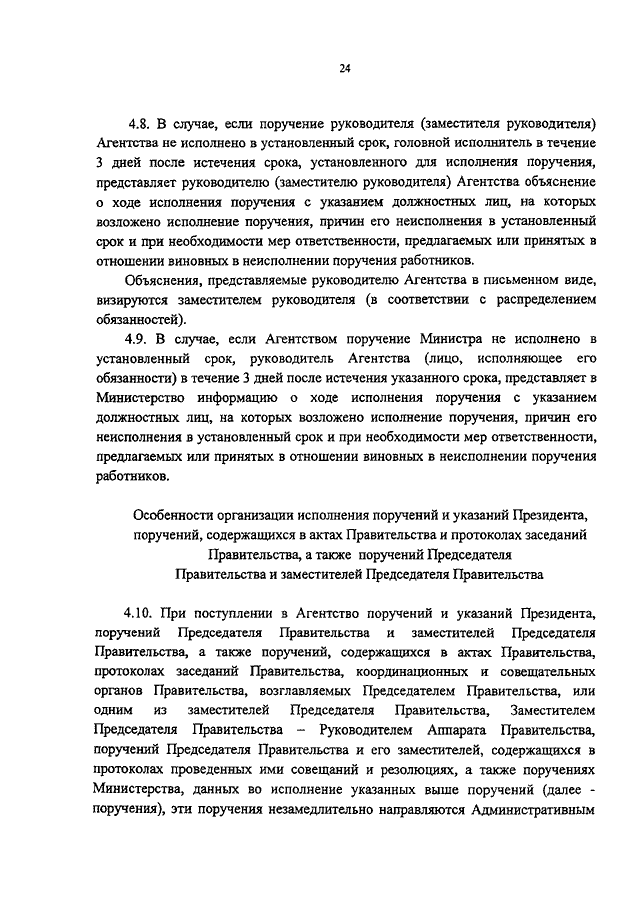 24

4.8. В случае, если поручение руководителя (заместителя руководителя) Агентства не исполнено в установленный срок, головной исполнитель в течение 3 дней после истечения срока, установленного для исполнения поручения, представляет руководителю (заместителю руководителя) Агентства объяснение о ходе исполнения поручения с указанием должностных лиц, на которых возложено исполнение поручения, причин его неисполнения в установленный срок и при необходимости мер ответственности, предлагаемых или принятых в отношении виновных в неисполнении поручения работников.

Объяснения, представляемые руководителю Агентства в письменном виде, визируются заместителем руководителя (в соответствии с распределением обязанностей).

4.9. В случае, если Агентством поручение Министра не исполнено в установленный срок, руководитель Агентства (лицо, исполняющее его обязанности) в течение 3 дней после истечения указанного срока, представляет в Министерство информацию о ходе исполнения поручения с указанием должностных лиц, на которых возложено исполнение поручения, причин его неисполнения в установленный срок и при необходимости мер ответственности, предлагаемых или принятых в отношении виновных в неисполнении поручения работников.

Особенности организации исполнения поручений и указаний Президента, поручений, содержащихся в актах Правительства и протоколах заседаний Правительства, а также поручений Председателя Правительства и заместителей Председателя Правительства

4.10. При поступлении в Агентство поручений и указаний Президента, поручений Председателя Правительства и заместителей Председателя Правительства, а также поручений, содержащихся в актах Правительства, протоколах заседаний Правительства, координационных и совещательных органов Правительства, возглавляемых Председателем Правительства, или одним из заместителей Председателя Правительства, Заместителем Председателя Правительства – Руководителем Аппарата Правительства, поручений Председателя Правительства и его заместителей, содержащихся в протоколах проведенных ими совещаний и резолюциях, а также поручениях Министерства, данных во исполнение указанных выше поручений (далее - поручения), эти поручения незамедлительно направляются Административным